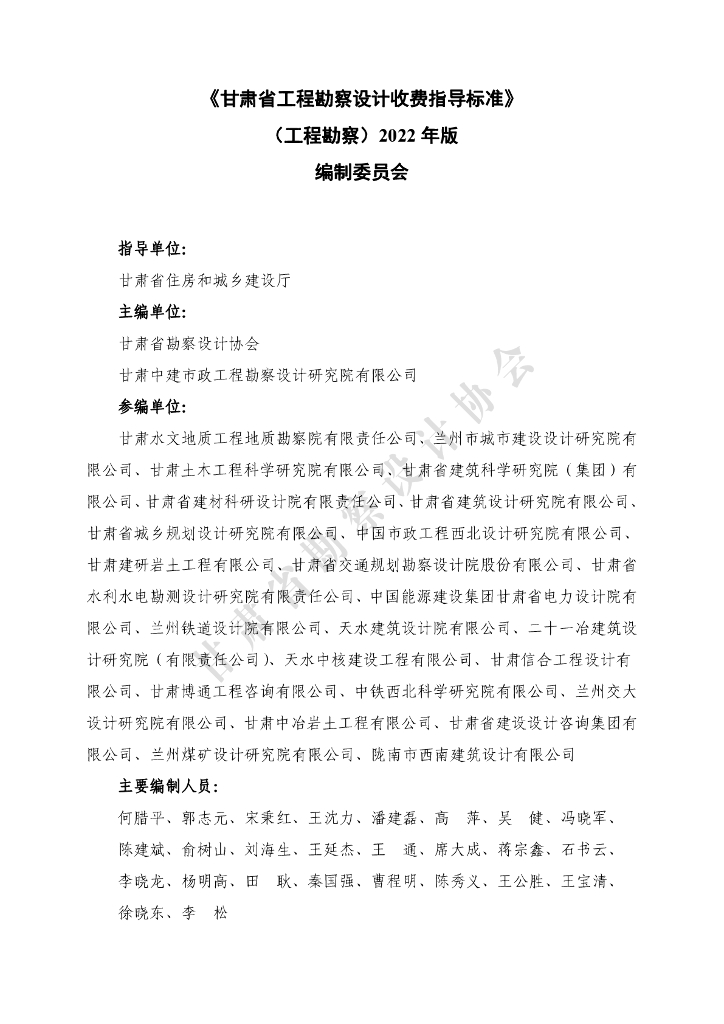 《甘肃省工程勘察设计收费指导标准》

（工程勘察）2022 年版

编制委员会

指导单位：

甘肃省住房和城乡建设厅

主编单位：

甘肃省勘察设计协会

甘肃中建市政工程勘察设计研究院有限公司

参编单位：

甘肃水文地质工程地质勘察院有限责任公司、兰州市城市建设设计研究院有限公司、甘肃土木工程科学研究院有限公司、甘肃省建筑科学研究院（集团）有限公司、甘肃省建材科研设计院有限责任公司、甘肃省建筑设计研究院有限公司、甘肃省城乡规划设计研究院有限公司、中国市政工程西北设计研究院有限公司、甘肃建研岩土工程有限公司、甘肃省交通规划勘察设计院股份有限公司、甘肃省水利水电勘测设计研究院有限责任公司、中国能源建设集团甘肃省电力设计院有限公司、兰州铁道设计院有限公司、天水建筑设计院有限公司、二十一冶建筑设计研究院（有限责任公司）、天水中核建设工程有限公司、甘肃信合工程设计有限公司、甘肃博通工程咨询有限公司、中铁西北科学研究院有限公司、兰州交大设计研究院有限公司、甘肃中冶岩土工程有限公司、甘肃省建设设计咨询集团有限公司、兰州煤矿设计研究院有限公司、陇南市西南建筑设计有限公司

主要编制人员：

何腊平、郭志元、宋秉红、王沈力、潘建磊、高 萍、吴 健、冯晓军、陈建斌、俞树山、刘海生、王廷杰、王 通、席大成、蒋宗鑫、石书云、李晓龙、杨明高、田 耿、秦国强、曹程明、陈秀义、王公胜、王宝清、徐晓东、李 松

甘肃省勘察设计协会